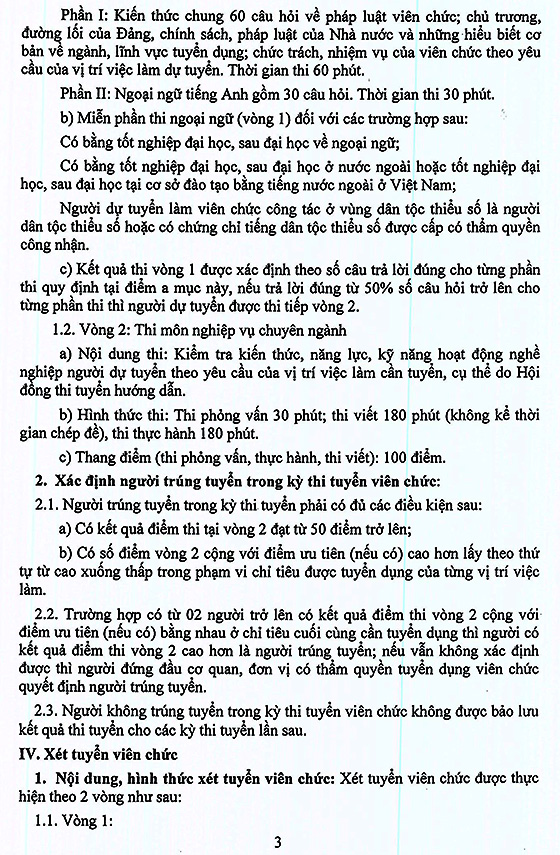 Phần I: Kiến thức chung 60 câu hỏi về pháp luật viên chức; chủ trương, đường lối của Đảng, chính sách, pháp luật của Nhà nước và những hiểu biết cơ bản về ngành, lĩnh vực tuyển dụng; chức trách, nhiệm vụ của viên chức theo yêu cầu của vị trí việc làm dự tuyển. Thời gian thi 60 phút.

Phần II: Ngoại ngữ tiếng Anh gồm 30 câu hỏi. Thời gian thi 30 phút.

b) Miễn phần thi ngoại ngữ (vòng 1) đối với các trường hợp sau:

Có bằng tốt nghiệp đại học, sau đại học về ngoại ngữ;

Có bằng tốt nghiệp đại học, sau đại học ở nước ngoài hoặc tốt nghiệp đại học, sau đại học tại cơ sở đào tạo bằng tiếng nước ngoài ở Việt Nam;

Người dự tuyển làm viên chức công tác ở vùng dân tộc thiểu số là người dân tộc thiểu số hoặc có chứng chỉ tiếng dân tộc thiểu số được cấp có thẩm quyền công nhận.

c) Kết quả thi vòng 1 được xác định theo số câu trả lời đúng cho từng phần thi quy định tại điểm a mục này, nếu trả lời đúng từ 50% số câu hỏi trở lên cho từng phần thi thì người dự tuyển được thi tiếp vòng 2.

1.2. Vòng 2: Thi môn nghiệp vụ chuyên ngành

a) Nội dung thi: Kiểm tra kiến thức, năng lực, kỹ năng hoạt động nghề nghiệp người dự tuyển theo yêu cầu của vị trí việc làm cần tuyển, cụ thể do Hội đồng thi tuyển hướng dẫn.

b) Hình thức thi: Thi phỏng vấn 30 phút; thi viết 180 phút (không kể thời gian chép đề), thi thực hành 180 phút.

c) Thang điểm (thi phỏng vấn, thực hành, thi viết): 100 điểm.

2. Xác định người trúng tuyển trong kỳ thi tuyển viên chức:

2.1. Người trúng tuyển trong kỳ thi tuyển phải có đủ các điều kiện sau:

a) Có kết quả điểm thi tại vòng 2 đạt từ 50 điểm trở lên;

b) Có số điểm vòng 2 cộng với điểm ưu tiên (nếu có) cao hơn lấy theo thứ tự từ cao xuống thấp trong phạm vi chỉ tiêu được tuyển dụng của từng vị trí việc làm.

2.2. Trường hợp có từ 02 người trở lên có kết quả điểm thi vòng 2 cộng với điểm ưu tiên (nếu có) bằng nhau ở chỉ tiêu cuối cùng cần tuyển dụng thì người có kết quả điểm thi vòng 2 cao hơn là người trúng tuyển; nếu vẫn không xác định được thì người đứng đầu cơ quan, đơn vị có thẩm quyền tuyển dụng viên chức quyết định người trúng tuyển.

2.3. Người không trúng tuyển trong kỳ thi tuyển viên chức không được bảo lưu kết quả thi tuyển cho các kỳ thi tuyển lần sau.

IV. Xét tuyển viên chức

1. Nội dung, hình thức xét tuyển viên chức: Xét tuyển viên chức được thực hiện theo 2 vòng như sau:

1.1. Vòng 1:

3